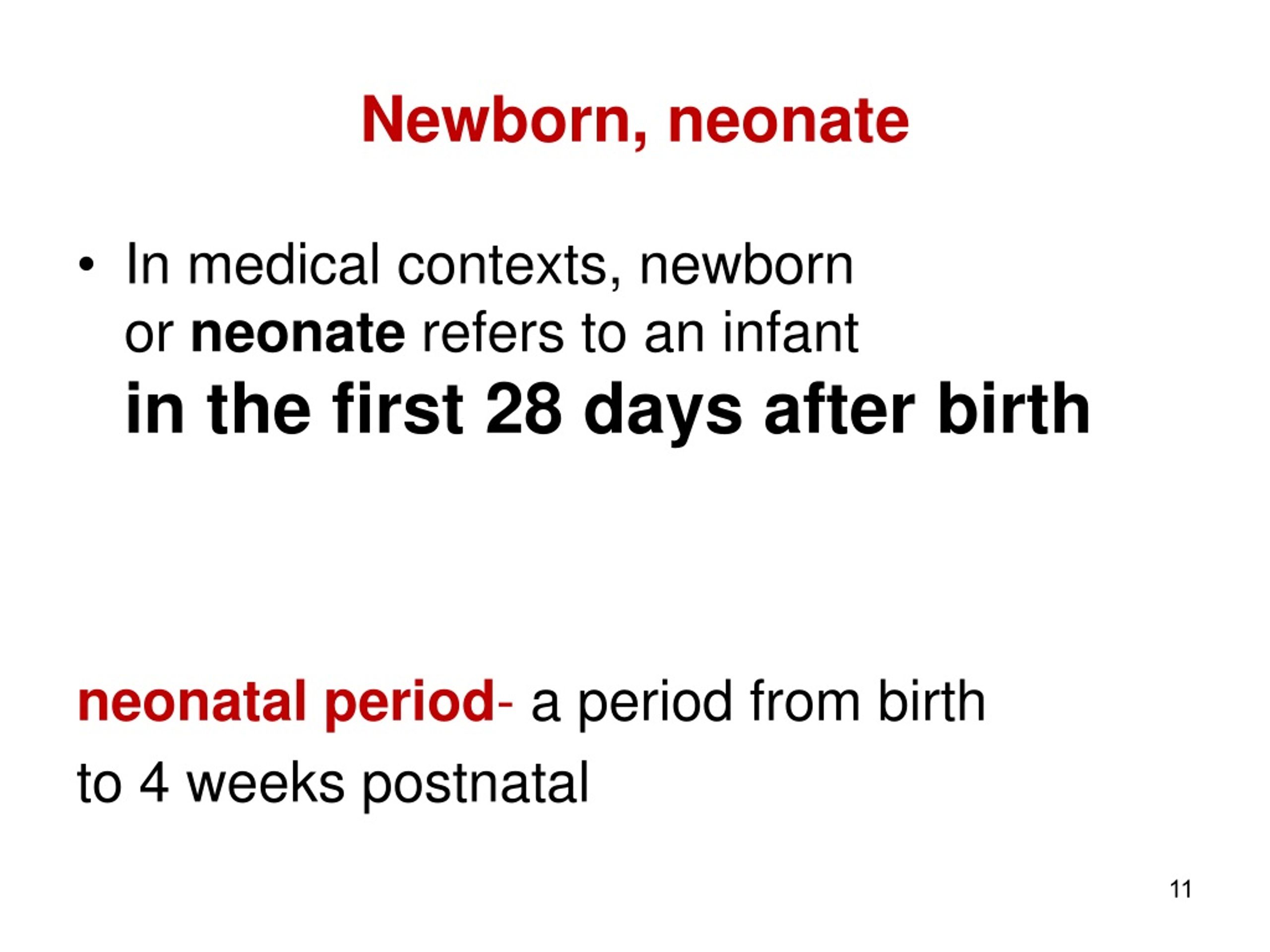 Newborn, neonate

• In medical contexts, newborn or neonate refers to an infant in the first 28 days after birth

neonatal period- a period from birth to 4 weeks postnatal

11